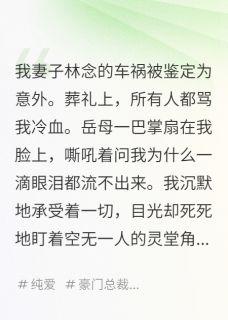 我妻子林念的车祸被鉴定为意外。葬礼上，所有人都骂我冷血。岳母一巴掌扇在我脸上，嘶吼着问我为什么一滴眼泪都流不出来。我沉默地承受着一切，目光却死死地盯着空无一人的灵堂角...

# 纯爱 # 豪门总裁...